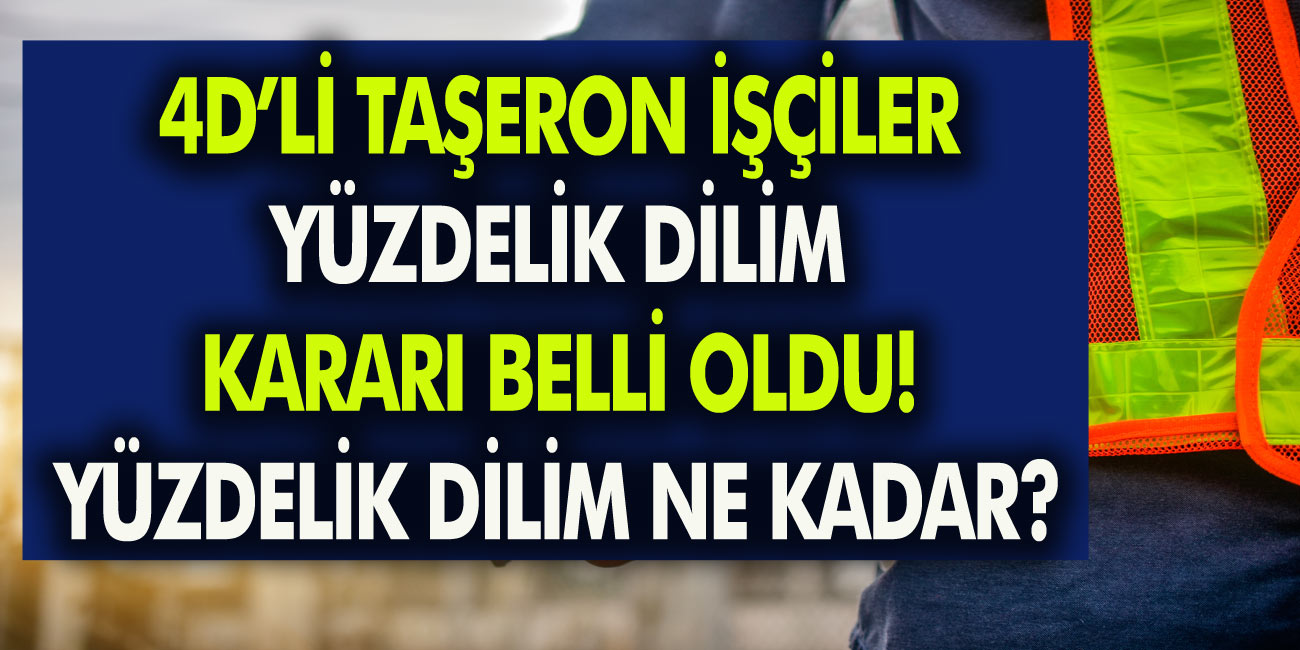 4D'Lİ TAŞERON İŞÇİLER
YÜZDELİK DİLİM
KARARI BELLİ OLDU!
YÜZDELİK DİLİM NE KADAR?